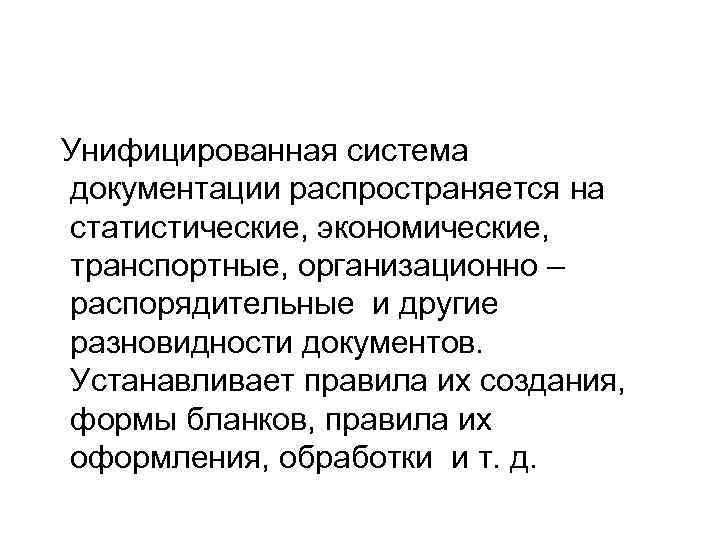 Унифицированная система документации распространяется на статистические, экономические, транспортные, организационно – распорядительные и другие разновидности документов. Устанавливает правила их создания, формы бланков, правила их оформления, обработки и т. д.